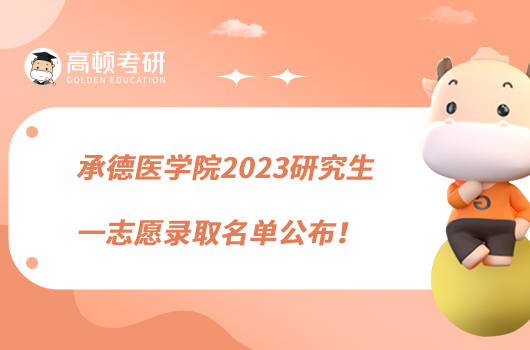 高顿考研
GOLDEN EDUCATION

承德医学院2023研究生
一志愿录取名单公布！